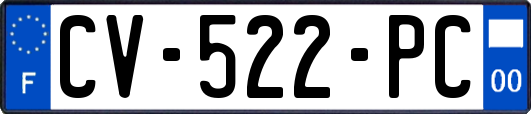 F
CV-522-PC
00